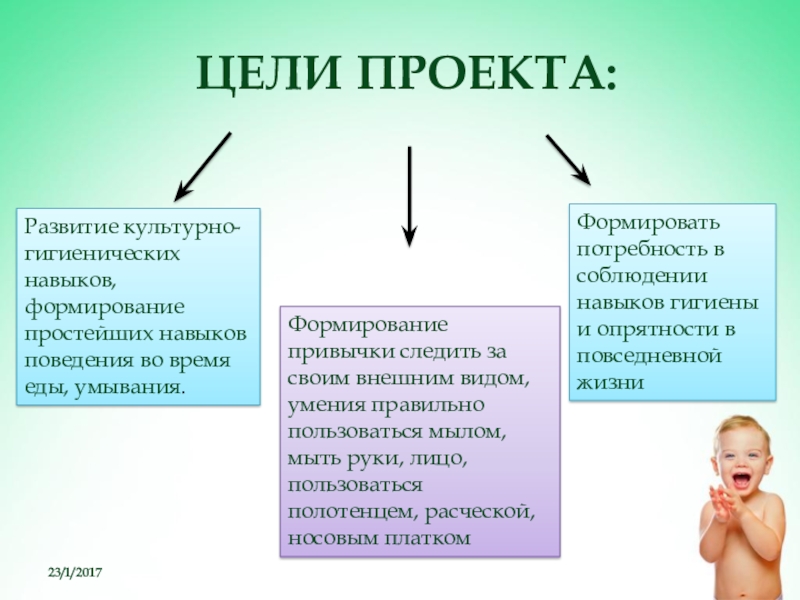 ЦЕЛИ ПРОЕКТА:

Развитие культурно-гигиенических навыков, формирование простейших навыков поведения во время еды, умывания.

Формирование привычки следить за своим внешним видом, умения правильно пользоваться мылом, мыть руки, лицо, пользоваться полотенцем, расческой, носовым платком

Формировать потребность в соблюдении навыков гигиены и опрятности в повседневной жизни

23/1/2017